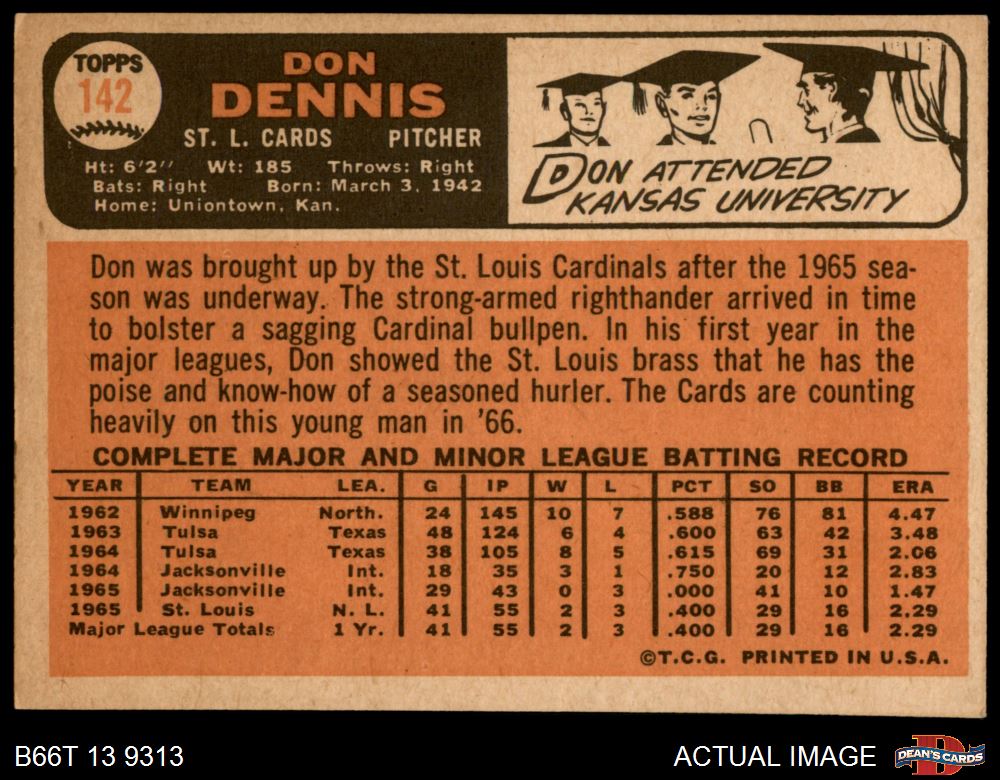 TOPPS
142

DON
DENNIS
ST. L. CARDS PITCHER

Ht: 6'2" Wt: 185 Throws: Right
Bats: Right Born: March 3, 1942
Home: Uniontown, Kan.

DON ATTENDED
KANSAS UNIVERSITY

Don was brought up by the St. Louis Cardinals after the 1965 season was underway. The strong-armed righthander arrived in time to bolster a sagging Cardinal bullpen. In his first year in the major leagues, Don showed the St. Louis brass that he has the poise and know-how of a seasoned hurler. The Cards are counting heavily on this young man in '66.

COMPLETE MAJOR AND MINOR LEAGUE BATTING RECORD

| YEAR | TEAM | LEA. | G | IP | W | L | PCT | SO | BB | ERA |
|---|---|---|---|---|---|---|---|---|---|---|
| 1962 | Winnipeg | North. | 24 | 145 | 10 | 7 | .588 | 76 | 81 | 4.47 |
| 1963 | Tulsa | Texas | 48 | 124 | 6 | 4 | .600 | 63 | 42 | 3.48 |
| 1964 | Tulsa | Texas | 38 | 105 | 8 | 5 | .615 | 69 | 31 | 2.06 |
| 1964 | Jacksonville | Int. | 18 | 35 | 3 | 1 | .750 | 20 | 12 | 2.83 |
| 1965 | Jacksonville | Int. | 29 | 43 | 0 | 3 | .000 | 41 | 10 | 1.47 |
| 1965 | St. Louis | N. L. | 41 | 55 | 2 | 3 | .400 | 29 | 16 | 2.29 |
| Major League Totals | | 1 Yr. | 41 | 55 | 2 | 3 | .400 | 29 | 16 | 2.29 |

©T.C.G. PRINTED IN U.S.A.

B66T 13 9313

ACTUAL IMAGE

DEAN'S CARDS